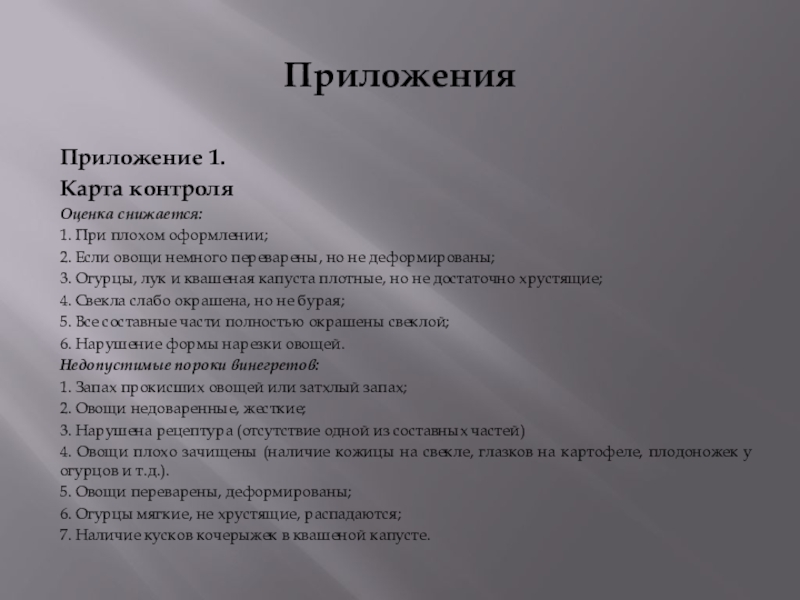 Приложения

Приложение 1.

Карта контроля

Оценка снижается:

1. При плохом оформлении;

2. Если овощи немного переварены, но не деформированы;

3. Огурцы, лук и квашеная капуста плотные, но не достаточно хрустящие;

4. Свекла слабо окрашена, но не бурая;

5. Все составные части полностью окрашены свеклой;

6. Нарушение формы нарезки овощей.

Недопустимые пороки винегретов:

1. Запах прокисших овощей или затхлый запах;

2. Овощи недоваренные, жесткие;

3. Нарушена рецептура (отсутствие одной из составных частей)

4. Овощи плохо зачищены (наличие кожицы на свекле, глазков на картофеле, плодоножек у огурцов и т.д.).

5. Овощи переварены, деформированы;

6. Огурцы мягкие, не хрустящие, распадаются;

7. Наличие кусков кочерыжек в квашеной капусте.